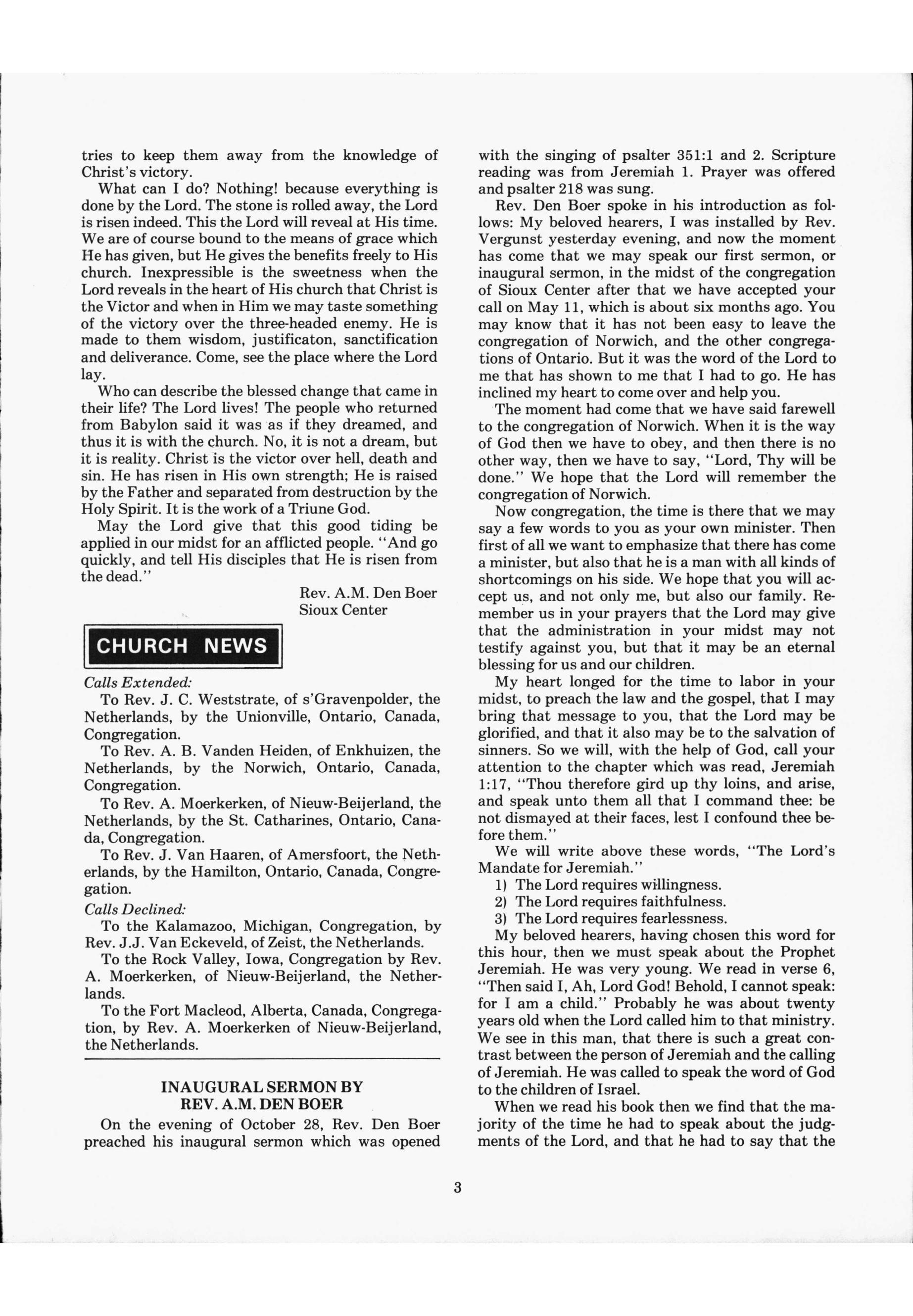 tries to keep them away from the knowledge of Christ's victory.

What can I do? Nothing! because everything is done by the Lord. The stone is rolled away, the Lord is risen indeed. This the Lord will reveal at His time. We are of course bound to the means of grace which He has given, but He gives the benefits freely to His church. Inexpressible is the sweetness when the Lord reveals in the heart of His church that Christ is the Victor and when in Him we may taste something of the victory over the three-headed enemy. He is made to them wisdom, justificaton, sanctification and deliverance. Come, see the place where the Lord lay.

Who can describe the blessed change that came in their life? The Lord lives! The people who returned from Babylon said it was as if they dreamed, and thus it is with the church. No, it is not a dream, but it is reality. Christ is the victor over hell, death and sin. He has risen in His own strength; He is raised by the Father and separated from destruction by the Holy Spirit. It is the work of a Triune God.

May the Lord give that this good tiding be applied in our midst for an afflicted people. "And go quickly, and tell His disciples that He is risen from the dead."

Rev. A.M. Den Boer
Sioux Center

CHURCH NEWS

Calls Extended:

To Rev. J. C. Weststrate, of s'Gravenpolder, the Netherlands, by the Unionville, Ontario, Canada, Congregation.

To Rev. A. B. Vanden Heiden, of Enkhuizen, the Netherlands, by the Norwich, Ontario, Canada, Congregation.

To Rev. A. Moerkerken, of Nieuw-Beijerland, the Netherlands, by the St. Catharines, Ontario, Canada, Congregation.

To Rev. J. Van Haaren, of Amersfoort, the Netherlands, by the Hamilton, Ontario, Canada, Congregation.

Calls Declined:

To the Kalamazoo, Michigan, Congregation, by Rev. J.J. Van Eckeveld, of Zeist, the Netherlands.

To the Rock Valley, Iowa, Congregation by Rev. A. Moerkerken, of Nieuw-Beijerland, the Netherlands.

To the Fort Macleod, Alberta, Canada, Congregation, by Rev. A. Moerkerken of Nieuw-Beijerland, the Netherlands.

INAUGURAL SERMON BY REV. A.M. DEN BOER

On the evening of October 28, Rev. Den Boer preached his inaugural sermon which was opened with the singing of psalter 351:1 and 2. Scripture reading was from Jeremiah 1. Prayer was offered and psalter 218 was sung.

Rev. Den Boer spoke in his introduction as follows: My beloved hearers, I was installed by Rev. Vergunst yesterday evening, and now the moment has come that we may speak our first sermon, or inaugural sermon, in the midst of the congregation of Sioux Center after that we have accepted your call on May 11, which is about six months ago. You may know that it has not been easy to leave the congregation of Norwich, and the other congregations of Ontario. But it was the word of the Lord to me that has shown to me that I had to go. He has inclined my heart to come over and help you.

The moment had come that we have said farewell to the congregation of Norwich. When it is the way of God then we have to obey, and then there is no other way, then we have to say, "Lord, Thy will be done." We hope that the Lord will remember the congregation of Norwich.

Now congregation, the time is there that we may say a few words to you as your own minister. Then first of all we want to emphasize that there has come a minister, but also that he is a man with all kinds of shortcomings on his side. We hope that you will accept us, and not only me, but also our family. Remember us in your prayers that the Lord may give that the administration in your midst may not testify against you, but that it may be an eternal blessing for us and our children.

My heart longed for the time to labor in your midst, to preach the law and the gospel, that I may bring that message to you, that the Lord may be glorified, and that it also may be to the salvation of sinners. So we will, with the help of God, call your attention to the chapter which was read, Jeremiah 1:17, "Thou therefore gird up thy loins, and arise, and speak unto them all that I command thee: be not dismayed at their faces, lest I confound thee before them."

We will write above these words, "The Lord's Mandate for Jeremiah."

1) The Lord requires willingness.
2) The Lord requires faithfulness.
3) The Lord requires fearlessness.

My beloved hearers, having chosen this word for this hour, then we must speak about the Prophet Jeremiah. He was very young. We read in verse 6, "Then said I, Ah, Lord God! Behold, I cannot speak: for I am a child." Probably he was about twenty years old when the Lord called him to that ministry. We see in this man, that there is such a great contrast between the person of Jeremiah and the calling of Jeremiah. He was called to speak the word of God to the children of Israel.

When we read his book then we find that the majority of the time he had to speak about the judgments of the Lord, and that he had to say that the

3